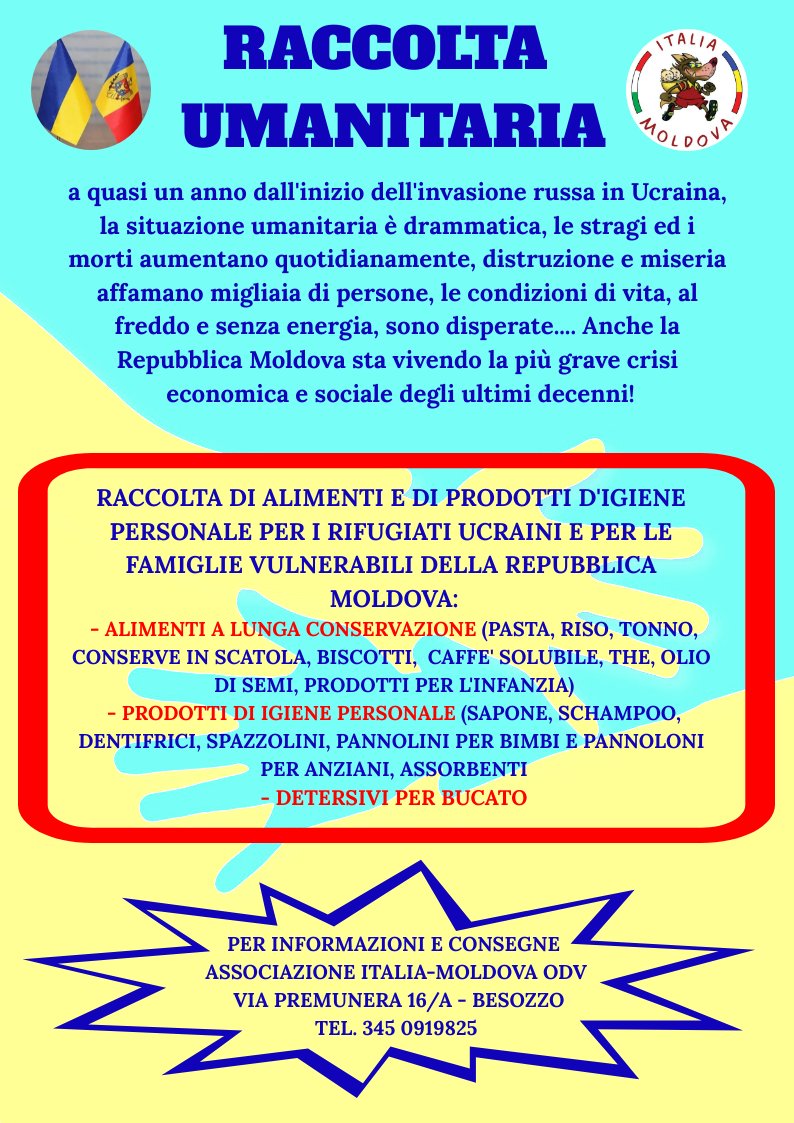 RACCOLTA UMANITARIA

ITALIA MOLDOVA

a quasi un anno dall'inizio dell'invasione russa in Ucraina, la situazione umanitaria è drammatica, le stragi ed i morti aumentano quotidianamente, distruzione e miseria affamano migliaia di persone, le condizioni di vita, al freddo e senza energia, sono disperate.... Anche la Repubblica Moldova sta vivendo la più grave crisi economica e sociale degli ultimi decenni!

RACCOLTA DI ALIMENTI E DI PRODOTTI D'IGIENE PERSONALE PER I RIFUGIATI UCRAINI E PER LE FAMIGLIE VULNERABILI DELLA REPUBBLICA MOLDOVA:
- ALIMENTI A LUNGA CONSERVAZIONE (PASTA, RISO, TONNO, CONSERVE IN SCATOLA, BISCOTTI, CAFFE' SOLUBILE, THE, OLIO DI SEMI, PRODOTTI PER L'INFANZIA)
- PRODOTTI DI IGIENE PERSONALE (SAPONE, SCHAMPOO, DENTIFRICI, SPAZZOLINI, PANNOLINI PER BIMBI E PANNOLONI PER ANZIANI, ASSORBENTI
- DETERSIVI PER BUCATO

PER INFORMAZIONI E CONSEGNE
ASSOCIAZIONE ITALIA-MOLDOVA ODV
VIA PREMUNERA 16/A - BESOZZO
TEL. 345 0919825